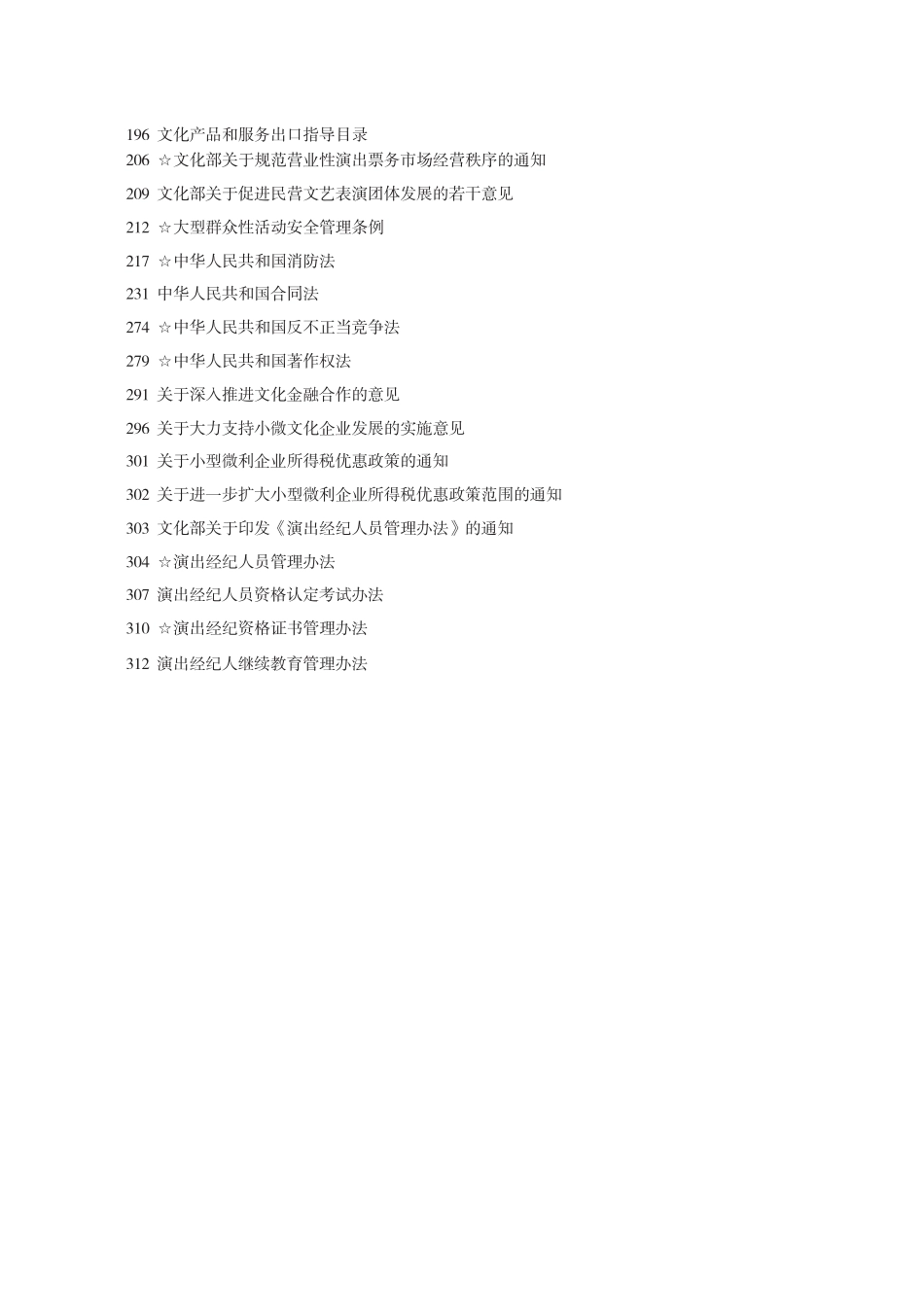 196 文化产品和服务出口指导目录
206 ☆文化部关于规范营业性演出票务市场经营秩序的通知
209 文化部关于促进民营文艺表演团体发展的若干意见
212 ☆大型群众性活动安全管理条例
217 ☆中华人民共和国消防法
231 中华人民共和国合同法
274 ☆中华人民共和国反不正当竞争法
279 ☆中华人民共和国著作权法
291 关于深入推进文化金融合作的意见
296 关于大力支持小微文化企业发展的实施意见
301 关于小型微利企业所得税优惠政策的通知
302 关于进一步扩大小型微利企业所得税优惠政策范围的通知
303 文化部关于印发《演出经纪人员管理办法》的通知
304 ☆演出经纪人员管理办法
307 演出经纪人员资格认定考试办法
310 ☆演出经纪资格证书管理办法
312 演出经纪人继续教育管理办法